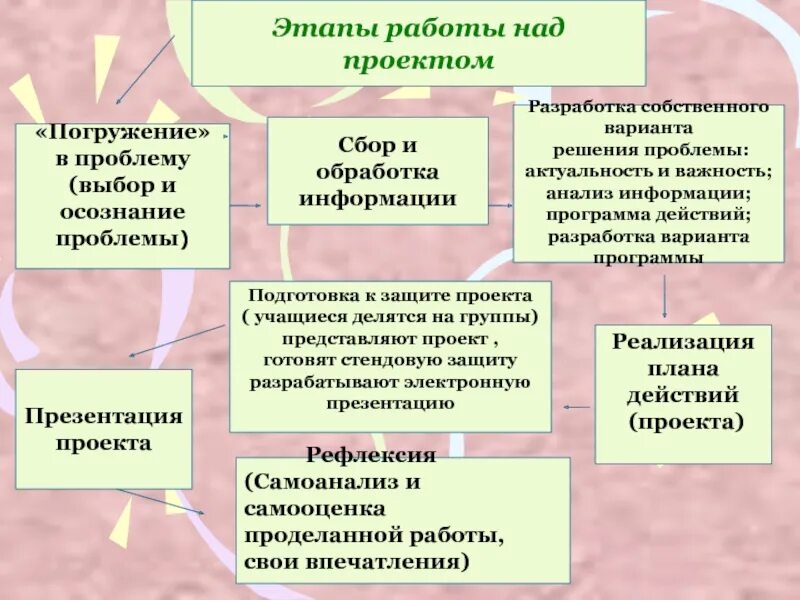 Этапы работы над проектом

«Погружение» в проблему (выбор и осознание проблемы)

Сбор и обработка информации

Разработка собственного варианта решения проблемы: актуальность и важность; анализ информации; программа действий; разработка варианта программы

Реализация плана действий (проекта)

Подготовка к защите проекта ( учащиеся делятся на группы) представляют проект , готовят стендовую защиту разрабатывают электронную презентацию

Презентация проекта

Рефлексия (Самоанализ и самооценка проделанной работы, свои впечатления)